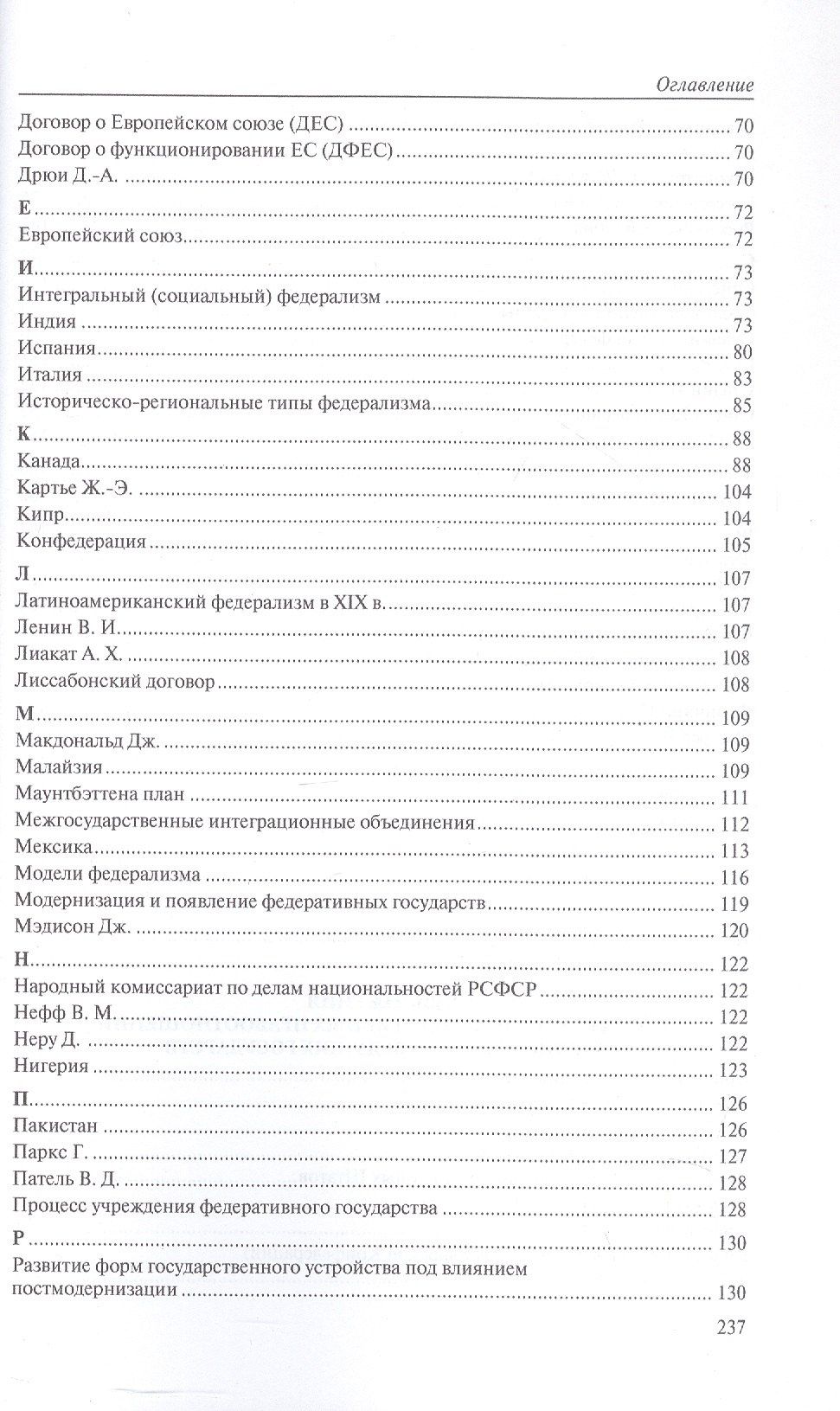 Оглавление

Договор о Европейском союзе (ДЕС) 70
Договор о функционировании ЕС (ДФЕС) 70
Дрюи Д.-А. 70

Е 72
Европейский союз 72

И 73
Интегральный (социальный) федерализм 73
Индия 73
Испания 80
Италия 83
Историческо-региональные типы федерализма 85

К 88
Канада 88
Картье Ж.-Э. 104
Кипр 104
Конфедерация 105

Л 107
Латиноамериканский федерализм в XIX в. 107
Ленин В. И. 107
Лиакат А. Х. 108
Лиссабонский договор 108

М 109
Макдональд Дж. 109
Малайзия 109
Маунтбэттена план 111
Межгосударственные интеграционные объединения 112
Мексика 113
Модели федерализма 116
Модернизация и появление федеративных государств 119
Мэдисон Дж. 120

Н 122
Народный комиссариат по делам национальностей РСФСР 122
Нефф В. М. 122
Неру Д. 122
Нигерия 123

П 126
Пакистан 126
Паркс Г. 127
Патель В. Д. 128
Процесс учреждения федеративного государства 128

Р 130
Развитие форм государственного устройства под влиянием постмодернизации 130

237